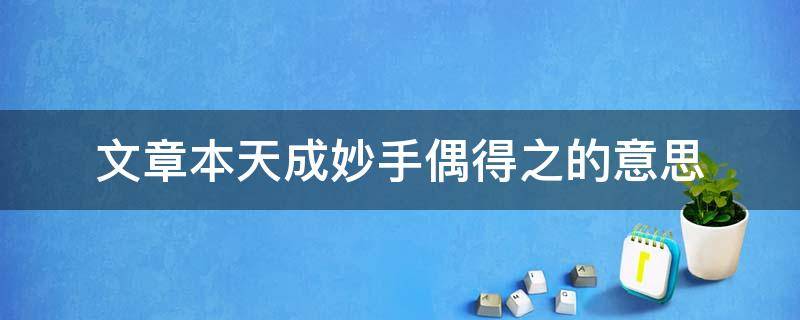 文章本天成妙手偶得之的意思